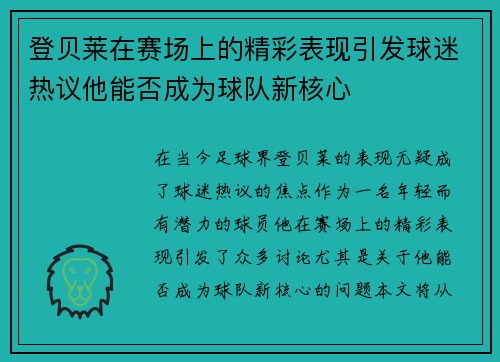 登贝莱在赛场上的精彩表现引发球迷热议他能否成为球队新核心

在当今足球界登贝莱的表现无疑成了球迷热议的焦点作为一名年轻而有潜力的球员他在赛场上的精彩表现引发了众多讨论尤其是关于他能否成为球队新核心的问题本文将从